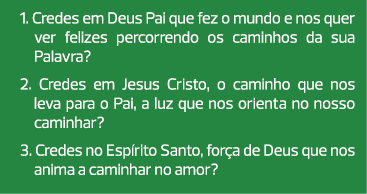 1. Credes em Deus Pai que fez o mundo e nos quer ver felizes percorrendo os caminhos da sua Palavra?

2. Credes em Jesus Cristo, o caminho que nos leva para o Pai, a luz que nos orienta no nosso caminhar?

3. Credes no Espírito Santo, força de Deus que nos anima a caminhar no amor?